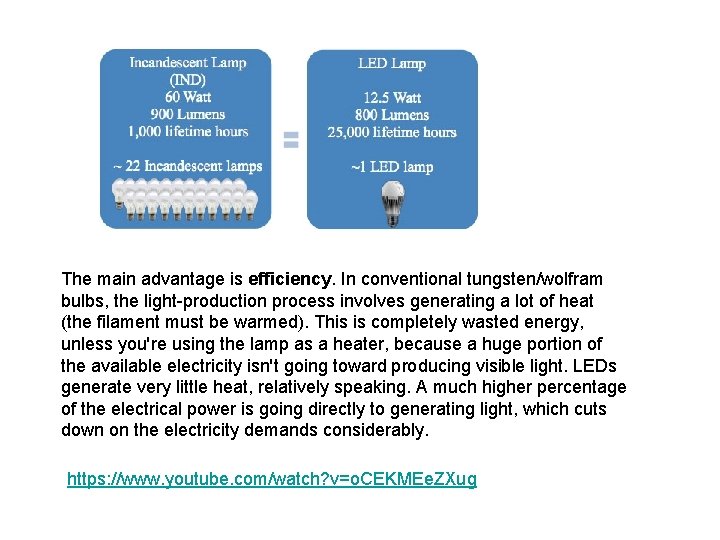 Incandescent Lamp
(IND)
60 Watt
900 Lumens
1,000 lifetime hours

~ 22 Incandescent lamps

=

LED Lamp

12.5 Watt
800 Lumens
25,000 lifetime hours

~1 LED lamp

The main advantage is efficiency. In conventional tungsten/wolfram bulbs, the light-production process involves generating a lot of heat (the filament must be warmed). This is completely wasted energy, unless you're using the lamp as a heater, because a huge portion of the available electricity isn't going toward producing visible light. LEDs generate very little heat, relatively speaking. A much higher percentage of the electrical power is going directly to generating light, which cuts down on the electricity demands considerably.

https://www.youtube.com/watch?v=oCEKMEeZXug